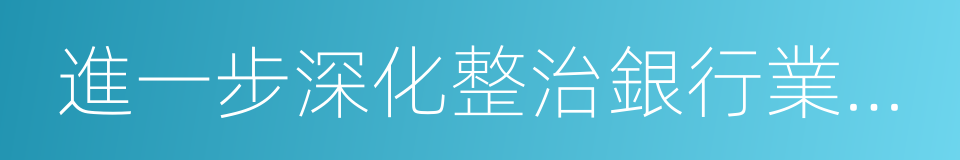 進一步深化整治銀行業...